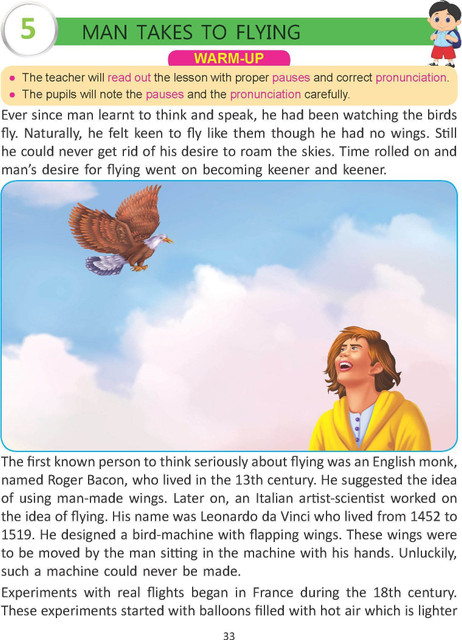 5 MAN TAKES TO FLYING

WARM-UP

• The teacher will read out the lesson with proper pauses and correct pronunciation.
• The pupils will note the pauses and the pronunciation carefully.

Ever since man learnt to think and speak, he had been watching the birds fly. Naturally, he felt keen to fly like them though he had no wings. Still he could never get rid of his desire to roam the skies. Time rolled on and man's desire for flying went on becoming keener and keener.

The first known person to think seriously about flying was an English monk, named Roger Bacon, who lived in the 13th century. He suggested the idea of using man-made wings. Later on, an Italian artist-scientist worked on the idea of flying. His name was Leonardo da Vinci who lived from 1452 to 1519. He designed a bird-machine with flapping wings. These wings were to be moved by the man sitting in the machine with his hands. Unluckily, such a machine could never be made.

Experiments with real flights began in France during the 18th century. These experiments started with balloons filled with hot air which is lighter

33